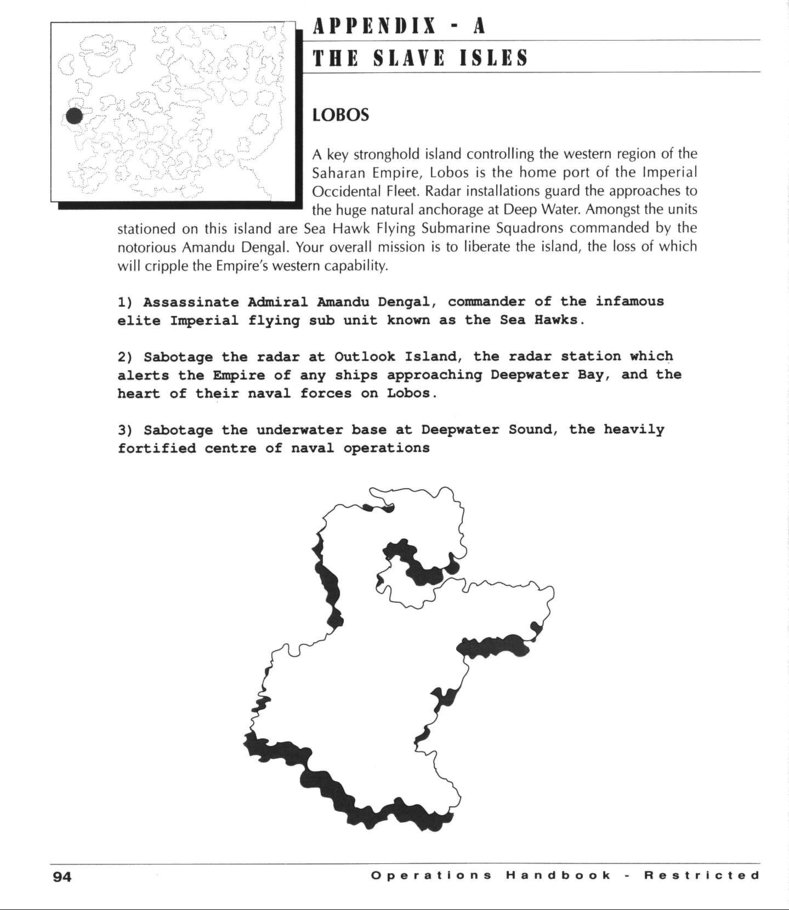 APPENDIX - A
THE SLAVE ISLES

LOBOS

A key stronghold island controlling the western region of the Saharan Empire, Lobos is the home port of the Imperial Occidental Fleet. Radar installations guard the approaches to the huge natural anchorage at Deep Water. Amongst the units stationed on this island are Sea Hawk Flying Submarine Squadrons commanded by the notorious Amandu Dengal. Your overall mission is to liberate the island, the loss of which will cripple the Empire's western capability.

1) Assassinate Admiral Amandu Dengal, commander of the infamous elite Imperial flying sub unit known as the Sea Hawks.

2) Sabotage the radar at Outlook Island, the radar station which alerts the Empire of any ships approaching Deepwater Bay, and the heart of their naval forces on Lobos.

3) Sabotage the underwater base at Deepwater Sound, the heavily fortified centre of naval operations

94 Operations Handbook - Restricted